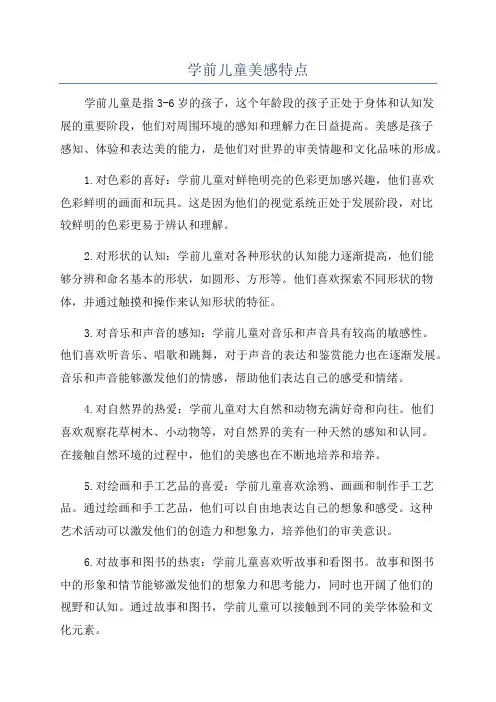 学前儿童美感特点

学前儿童是指 3-6 岁的孩子，这个年龄段的孩子正处于身体和认知发展的重要阶段，他们对周围环境的感知和理解力在日益提高。美感是孩子感知、体验和表达美的能力，是他们对世界的审美情趣和文化品味的形成。

1.对色彩的喜好：学前儿童对鲜艳明亮的色彩更加感兴趣，他们喜欢色彩鲜明的画面和玩具。这是因为他们的视觉系统正处于发展阶段，对比较鲜明的色彩更易于辨认和理解。

2.对形状的认知：学前儿童对各种形状的认知能力逐渐提高，他们能够分辨和命名基本的形状，如圆形、方形等。他们喜欢探索不同形状的物体，并通过触摸和操作来认知形状的特征。

3.对音乐和声音的感知：学前儿童对音乐和声音具有较高的敏感性。他们喜欢听音乐、唱歌和跳舞，对于声音的表达和鉴赏能力也在逐渐发展。音乐和声音能够激发他们的情感，帮助他们表达自己的感受和情绪。

4.对自然界的热爱：学前儿童对大自然和动物充满好奇和向往。他们喜欢观察花草树木、小动物等，对自然界的美有一种天然的感知和认同。在接触自然环境的过程中，他们的美感也在不断地培养和培养。

5.对绘画和手工艺品的喜爱：学前儿童喜欢涂鸦、画画和制作手工艺品。通过绘画和手工艺品，他们可以自由地表达自己的想象和感受。这种艺术活动可以激发他们的创造力和想象力，培养他们的审美意识。

6.对故事和图书的热衷：学前儿童喜欢听故事和看图书。故事和图书中的形象和情节能够激发他们的想象力和思考能力，同时也开阔了他们的视野和认知。通过故事和图书，学前儿童可以接触到不同的美学体验和文化元素。